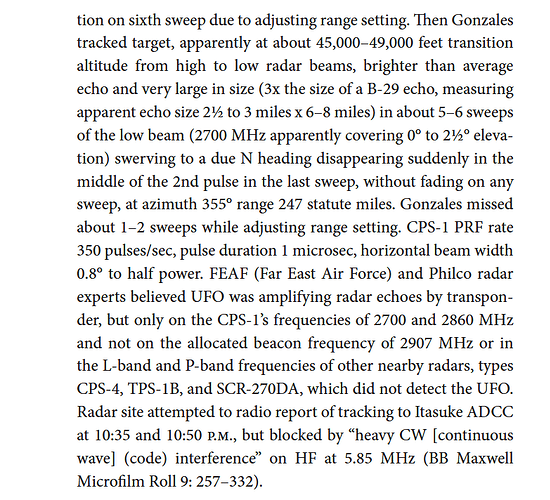 tion on sixth sweep due to adjusting range setting. Then Gonzales tracked target, apparently at about 45,000–49,000 feet transition altitude from high to low radar beams, brighter than average echo and very large in size (3x the size of a B-29 echo, measuring apparent echo size 2½ to 3 miles x 6–8 miles) in about 5–6 sweeps of the low beam (2700 MHz apparently covering 0° to 2½° elevation) swerving to a due N heading disappearing suddenly in the middle of the 2nd pulse in the last sweep, without fading on any sweep, at azimuth 355° range 247 statute miles. Gonzales missed about 1–2 sweeps while adjusting range setting. CPS-1 PRF rate 350 pulses/sec, pulse duration 1 microsec, horizontal beam width 0.8° to half power. FEAF (Far East Air Force) and Philco radar experts believed UFO was amplifying radar echoes by transponder, but only on the CPS-1's frequencies of 2700 and 2860 MHz and not on the allocated beacon frequency of 2907 MHz or in the L-band and P-band frequencies of other nearby radars, types CPS-4, TPS-1B, and SCR-270DA, which did not detect the UFO. Radar site attempted to radio report of tracking to Itasuke ADCC at 10:35 and 10:50 P.M., but blocked by "heavy CW [continuous wave] (code) interference" on HF at 5.85 MHz (BB Maxwell Microfilm Roll 9: 257–332).